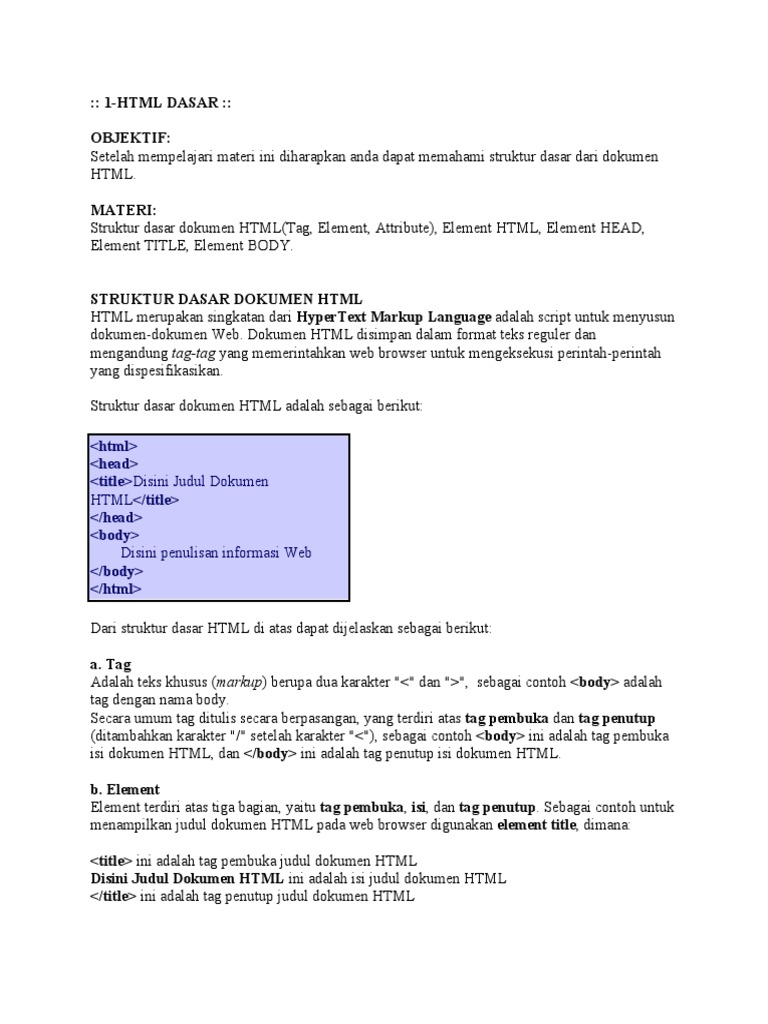 :: 1-HTML DASAR ::

OBJEKTIF:
Setelah mempelajari materi ini diharapkan anda dapat memahami struktur dasar dari dokumen HTML.

MATERI:
Struktur dasar dokumen HTML(Tag, Element, Attribute), Element HTML, Element HEAD, Element TITLE, Element BODY.

STRUKTUR DASAR DOKUMEN HTML
HTML merupakan singkatan dari HyperText Markup Language adalah script untuk menyusun dokumen-dokumen Web. Dokumen HTML disimpan dalam format teks reguler dan mengandung tag-tag yang memerintahkan web browser untuk mengeksekusi perintah-perintah yang dispesifikasikan.

Struktur dasar dokumen HTML adalah sebagai berikut:

<html>
<head>
<title>Disini Judul Dokumen HTML</title>
</head>
<body>
Disini penulisan informasi Web
</body>
</html>

Dari struktur dasar HTML di atas dapat dijelaskan sebagai berikut:

a. Tag
Adalah teks khusus (markup) berupa dua karakter "<" dan ">", sebagai contoh <body> adalah tag dengan nama body.
Secara umum tag ditulis secara berpasangan, yang terdiri atas tag pembuka dan tag penutup (ditambahkan karakter "/" setelah karakter "<"), sebagai contoh <body> ini adalah tag pembuka isi dokumen HTML, dan </body> ini adalah tag penutup isi dokumen HTML.

b. Element
Element terdiri atas tiga bagian, yaitu tag pembuka, isi, dan tag penutup. Sebagai contoh untuk menampilkan judul dokumen HTML pada web browser digunakan element title, dimana:

<title> ini adalah tag pembuka judul dokumen HTML
Disini Judul Dokumen HTML ini adalah isi judul dokumen HTML
</title> ini adalah tag penutup judul dokumen HTML